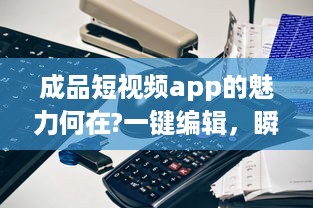 成品短视频app的魅力何在?一键编辑，瞬